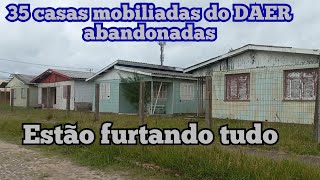 35 casas mobiliadas do DAER abandonadas

Estão furtando tudo